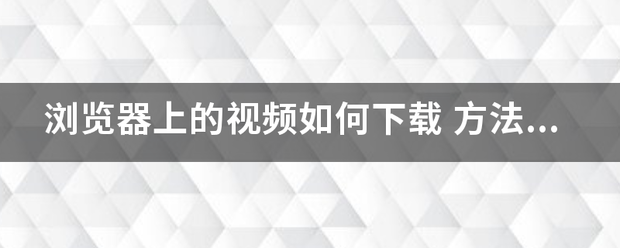 浏览器上的视频如何下载 方法...